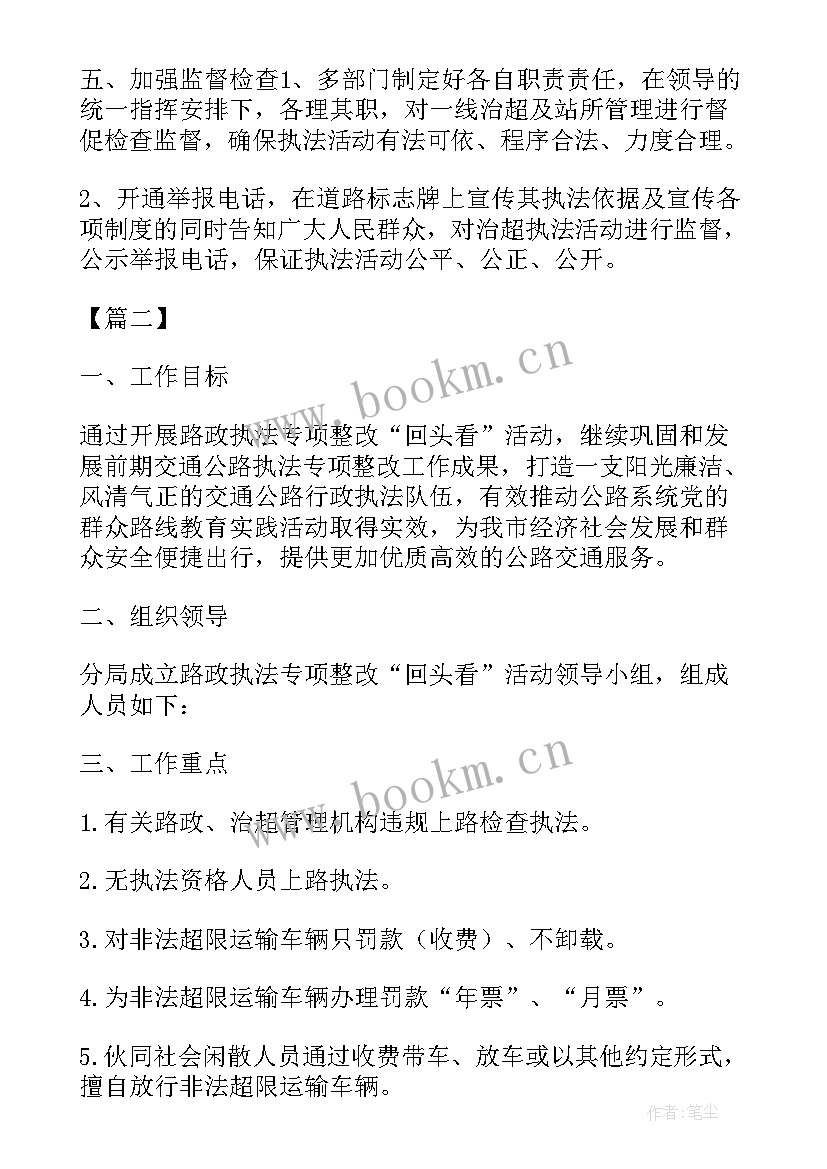 五、加强监督检查1、多部门制定好各自职责责任，在领导的统一指挥安排下，各理其职，对一线治超及站所管理进行督促检查监督，确保执法活动有法可依、程序合法、力度合理。

2、开通举报电话，在道路标志牌上宣传其执法依据及宣传各项制度的同时告知广大人民群众，对治超执法活动进行监督，公示举报电话，保证执法活动公平、公正、公开。

【篇二】

一、工作目标

通过开展路政执法专项整改“回头看”活动，继续巩固和发展前期交通公路执法专项整改工作成果，打造一支阳光廉洁、风清气正的交通公路行政执法队伍，有效推动公路系统党的群众路线教育实践活动取得实效，为我市经济社会发展和群众安全便捷出行，提供更加优质高效的公路交通服务。

二、组织领导

分局成立路政执法专项整改“回头看”活动领导小组，组成人员如下：

三、工作重点

1.有关路政、治超管理机构违规上路检查执法。

2.无执法资格人员上路执法。

3.对非法超限运输车辆只罚款（收费）、不卸载。

4.为非法超限运输车辆办理罚款“年票”、“月票”。

5.伙同社会闲散人员通过收费带车、放车或以其他约定形式，擅自放行非法超限运输车辆。

www.bookm.cn

www.bookm.cn

作者：笔尘